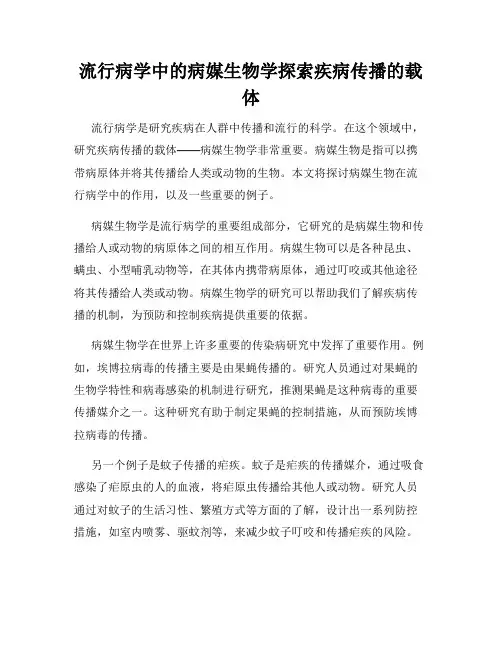 流行病学中的病媒生物学探索疾病传播的载体

流行病学是研究疾病在人群中传播和流行的科学。在这个领域中，研究疾病传播的载体——病媒生物学非常重要。病媒生物是指可以携带病原体并将其传播给人类或动物的生物。本文将探讨病媒生物在流行病学中的作用，以及一些重要的例子。

病媒生物学是流行病学的重要组成部分，它研究的是病媒生物和传播给人或动物的病原体之间的相互作用。病媒生物可以是各种昆虫、螨虫、小型哺乳动物等，在其体内携带病原体，通过叮咬或其他途径将其传播给人类或动物。病媒生物学的研究可以帮助我们了解疾病传播的机制，为预防和控制疾病提供重要的依据。

病媒生物学在世界上许多重要的传染病研究中发挥了重要作用。例如，埃博拉病毒的传播主要是由果蝇传播的。研究人员通过对果蝇的生物学特性和病毒感染的机制进行研究，推测果蝇是这种病毒的重要传播媒介之一。这种研究有助于制定果蝇的控制措施，从而预防埃博拉病毒的传播。

另一个例子是蚊子传播的疟疾。蚊子是疟疾的传播媒介，通过吸食感染了疟原虫的人的血液，将疟原虫传播给其他人或动物。研究人员通过对蚊子的生活习性、繁殖方式等方面的了解，设计出一系列防控措施，如室内喷雾、驱蚊剂等，来减少蚊子叮咬和传播疟疾的风险。